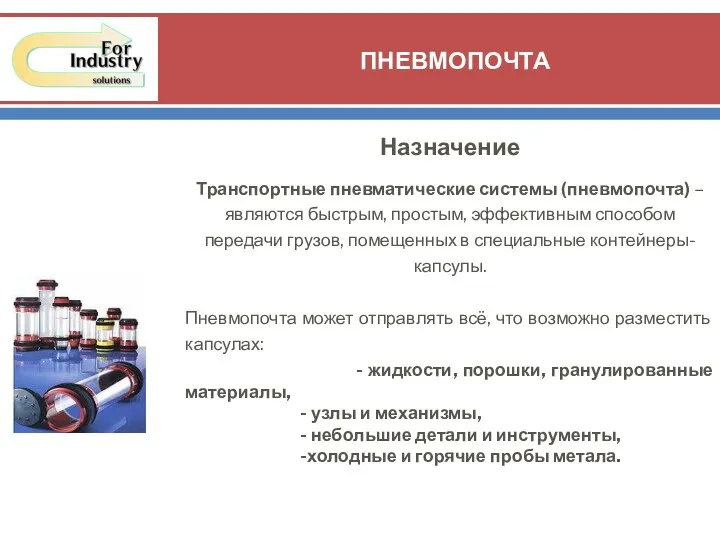 For Industry solutions

ПНЕВМОПОЧТА

Назначение

Транспортные пневматические системы (пневмопочта) – являются быстрым, простым, эффективным способом передачи грузов, помещенных в специальные контейнеры-капсулы.

Пневмопочта может отправлять всё, что возможно разместить капсулах:

- жидкости, порошки, гранулированные материалы,
- узлы и механизмы,
- небольшие детали и инструменты,
-холодные и горячие пробы метала.